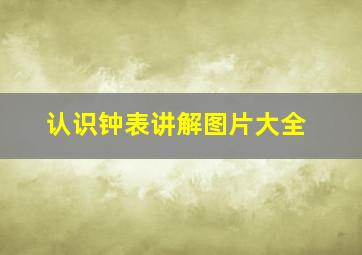 认识钟表讲解图片大全